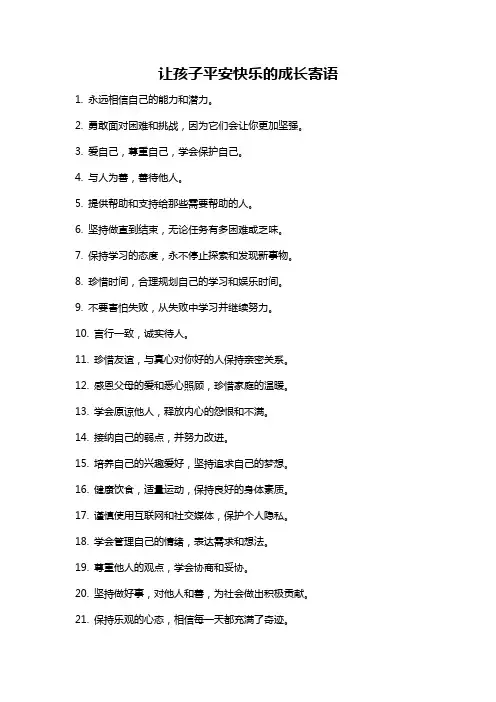 让孩子平安快乐的成长寄语

1. 永远相信自己的能力和潜力。

2. 勇敢面对困难和挑战，因为它们会让你更加坚强。

3. 爱自己，尊重自己，学会保护自己。

4. 与人为善，善待他人。

5. 提供帮助和支持给那些需要帮助的人。

6. 坚持做直到结束，无论任务有多困难或乏味。

7. 保持学习的态度，永不停止探索和发现新事物。

8. 珍惜时间，合理规划自己的学习和娱乐时间。

9. 不要害怕失败，从失败中学习并继续努力。

10. 言行一致，诚实待人。

11. 珍惜友谊，与真心对你好的人保持亲密关系。

12. 感恩父母的爱和悉心照顾，珍惜家庭的温暖。

13. 学会原谅他人，释放内心的怨恨和不满。

14. 接纳自己的弱点，并努力改进。

15. 培养自己的兴趣爱好，坚持追求自己的梦想。

16. 健康饮食，适量运动，保持良好的身体素质。

17. 谨慎使用互联网和社交媒体，保护个人隐私。

18. 学会管理自己的情绪，表达需求和想法。

19. 尊重他人的观点，学会协商和妥协。

20. 坚持做好事，对他人和善，为社会做出积极贡献。

21. 保持乐观的心态，相信每一天都充满了奇迹。